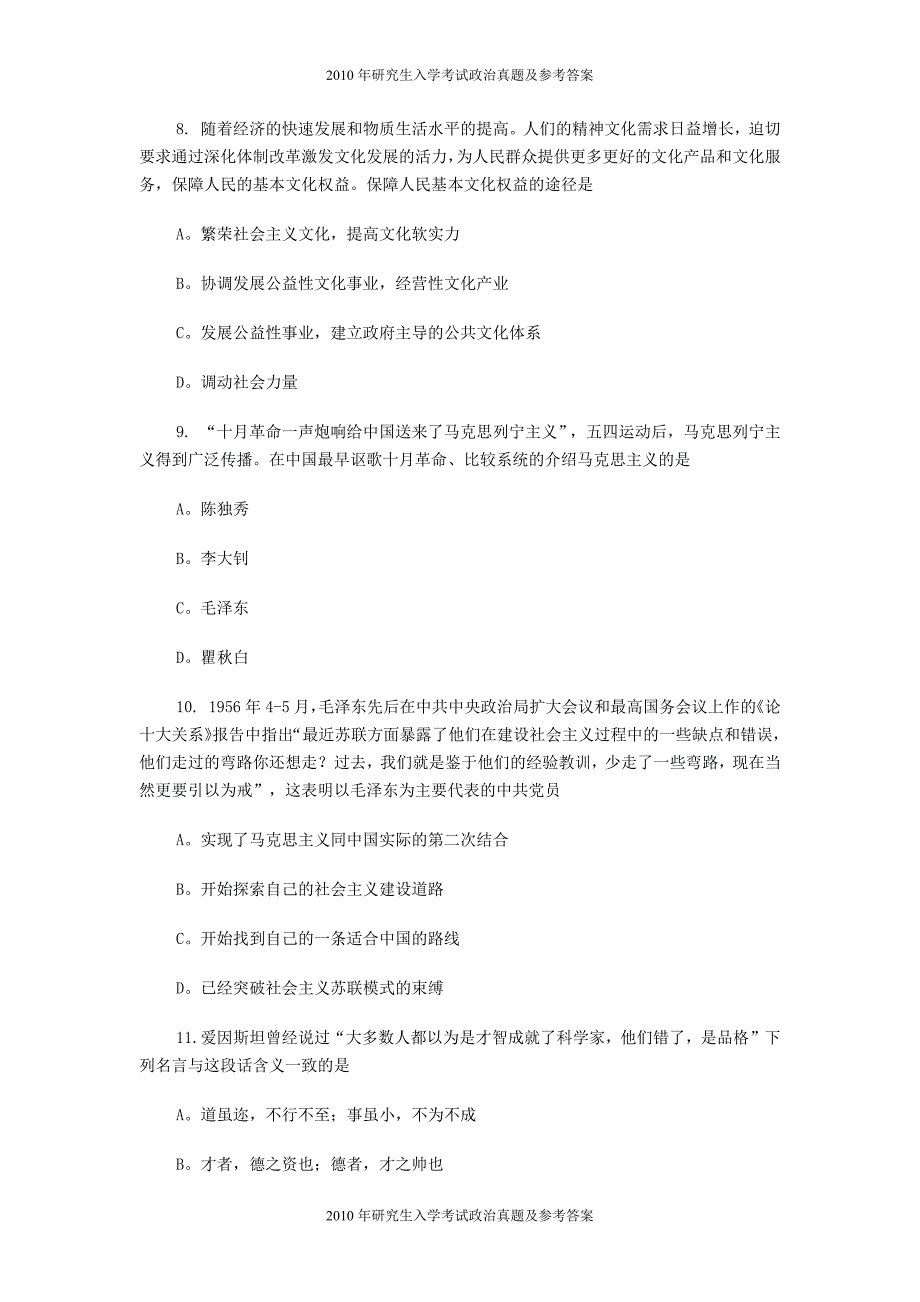 2010 年研究生入学考试政治真题及参考答案

8. 随着经济的快速发展和物质生活水平的提高。人们的精神文化需求日益增长，迫切要求通过深化体制改革激发文化发展的活力，为人民群众提供更多更好的文化产品和文化服务，保障人民的基本文化权益。保障人民基本文化权益的途径是

A。繁荣社会主义文化，提高文化软实力

B。协调发展公益性文化事业，经营性文化产业

C。发展公益性事业，建立政府主导的公共文化体系

D。调动社会力量

9. “十月革命一声炮响给中国送来了马克思列宁主义”，五四运动后，马克思列宁主义得到广泛传播。在中国最早讴歌十月革命、比较系统的介绍马克思主义的是

A。陈独秀

B。李大钊

C。毛泽东

D。瞿秋白

10. 1956 年 4-5 月，毛泽东先后在中共中央政治局扩大会议和最高国务会议上作的《论十大关系》报告中指出“最近苏联方面暴露了他们在建设社会主义过程中的一些缺点和错误，他们走过的弯路你还想走？过去，我们就是鉴于他们的经验教训，少走了一些弯路，现在当然更要引以为戒”，这表明以毛泽东为主要代表的中共党员

A。实现了马克思主义同中国实际的第二次结合

B。开始探索自己的社会主义建设道路

C。开始找到自己的一条适合中国的路线

D。已经突破社会主义苏联模式的束缚

11.爱因斯坦曾经说过“大多数人都以为是才智成就了科学家，他们错了，是品格”下列名言与这段话含义一致的是

A。道虽迩，不行不至；事虽小，不为不成

B。才者，德之资也；德者，才之帅也

2010 年研究生入学考试政治真题及参考答案